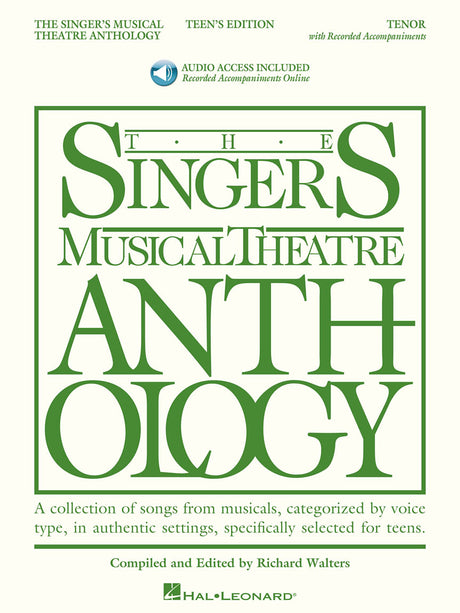 THE SINGER'S MUSICAL THEATRE ANTHOLOGY

TEEN'S EDITION

TENOR
with Recorded Accompaniments

AUDIO ACCESS INCLUDED
Recorded Accompaniments Online

T · H · E
SINGERS
MUSICAL THEATRE
ANTHOLOGY

A collection of songs from musicals, categorized by voice type, in authentic settings, specifically selected for teens.

Compiled and Edited by Richard Walters

HAL•LEONARD®